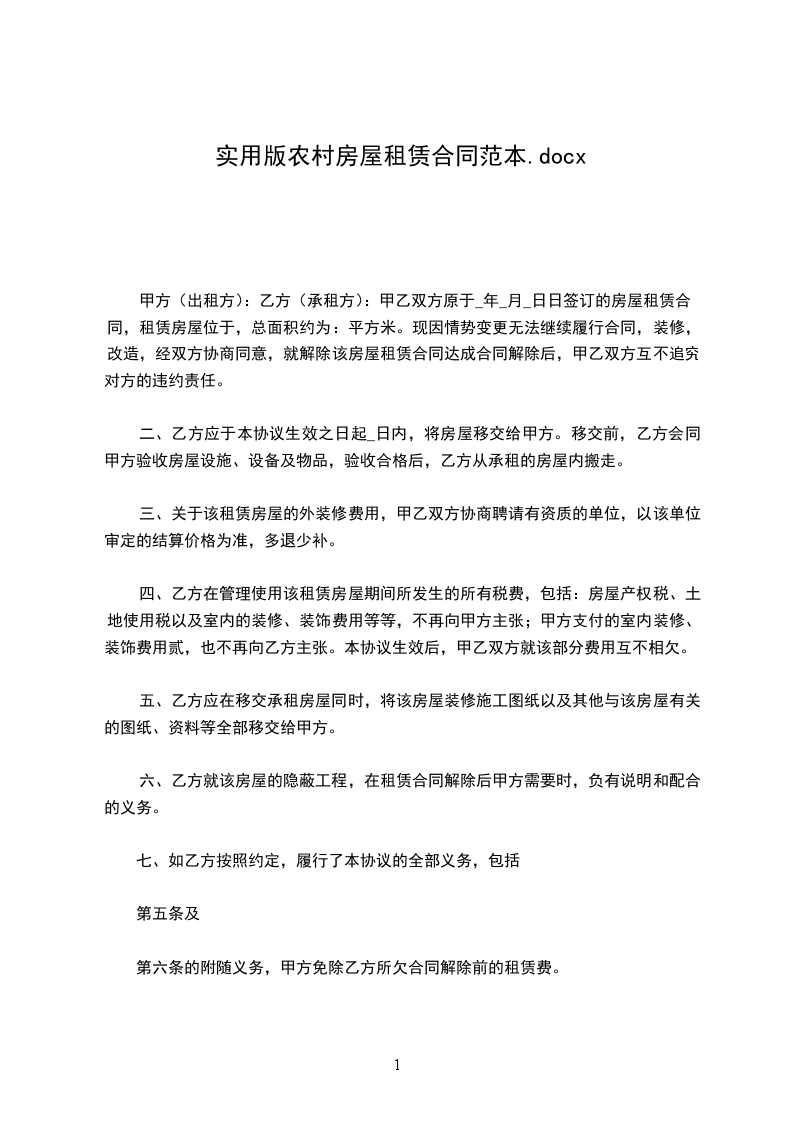 实用版农村房屋租赁合同范本.docx

甲方（出租方）：乙方（承租方）：甲乙双方原于_年_月_日日签订的房屋租赁合同，租赁房屋位于，总面积约为：平方米。现因情势变更无法继续履行合同，装修，改造，经双方协商同意，就解除该房屋租赁合同达成合同解除后，甲乙双方互不追究对方的违约责任。

二、乙方应于本协议生效之日起_日内，将房屋移交给甲方。移交前，乙方会同甲方验收房屋设施、设备及物品，验收合格后，乙方从承租的房屋内搬走。

三、关于该租赁房屋的外装修费用，甲乙双方协商聘请有资质的单位，以该单位审定的结算价格为准，多退少补。

四、乙方在管理使用该租赁房屋期间所发生的所有税费，包括：房屋产权税、土地使用税以及室内的装修、装饰费用等等，不再向甲方主张；甲方支付的室内装修、装饰费用贰，也不再向乙方主张。本协议生效后，甲乙双方就该部分费用互不相欠。

五、乙方应在移交承租房屋同时，将该房屋装修施工图纸以及其他与该房屋有关的图纸、资料等全部移交给甲方。

六、乙方就该房屋的隐蔽工程，在租赁合同解除后甲方需要时，负有说明和配合的义务。

七、如乙方按照约定，履行了本协议的全部义务，包括

第五条及

第六条的附随义务，甲方免除乙方所欠合同解除前的租赁费。

1